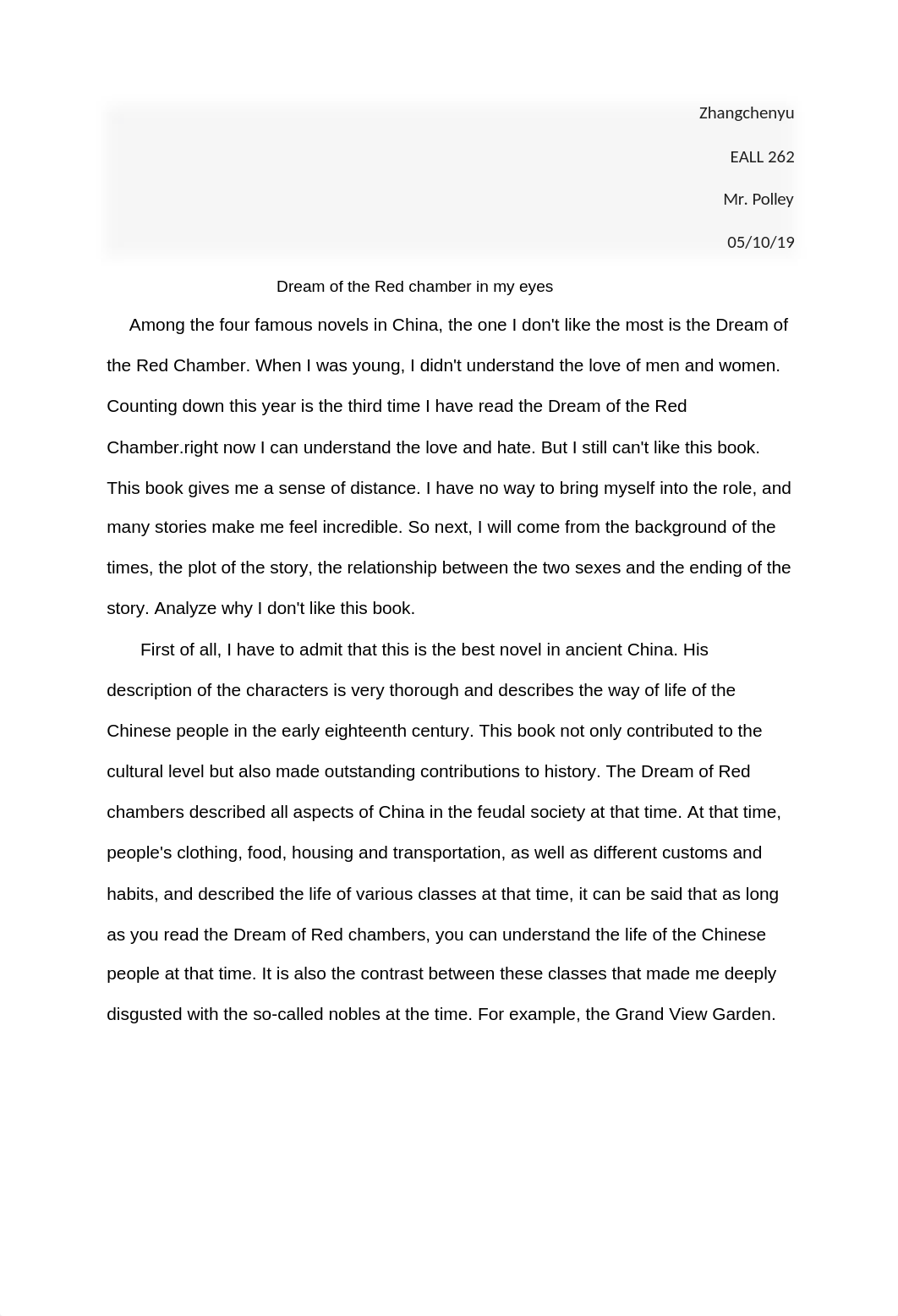 Zhangchenyu

EALL 262

Mr. Polley

05/10/19

Dream of the Red chamber in my eyes

Among the four famous novels in China, the one I don't like the most is the Dream of the Red Chamber. When I was young, I didn't understand the love of men and women. Counting down this year is the third time I have read the Dream of the Red Chamber.right now I can understand the love and hate. But I still can't like this book. This book gives me a sense of distance. I have no way to bring myself into the role, and many stories make me feel incredible. So next, I will come from the background of the times, the plot of the story, the relationship between the two sexes and the ending of the story. Analyze why I don't like this book.

First of all, I have to admit that this is the best novel in ancient China. His description of the characters is very thorough and describes the way of life of the Chinese people in the early eighteenth century. This book not only contributed to the cultural level but also made outstanding contributions to history. The Dream of Red chambers described all aspects of China in the feudal society at that time. At that time, people's clothing, food, housing and transportation, as well as different customs and habits, and described the life of various classes at that time, it can be said that as long as you read the Dream of Red chambers, you can understand the life of the Chinese people at that time. It is also the contrast between these classes that made me deeply disgusted with the so-called nobles at the time. For example, the Grand View Garden.